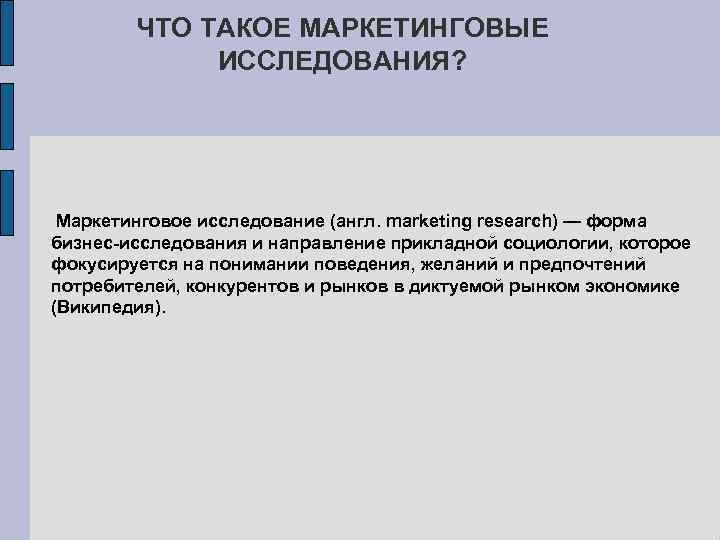 ЧТО ТАКОЕ МАРКЕТИНГОВЫЕ ИССЛЕДОВАНИЯ?

Маркетинговое исследование (англ. marketing research) — форма бизнес-исследования и направление прикладной социологии, которое фокусируется на понимании поведения, желаний и предпочтений потребителей, конкурентов и рынков в диктуемой рынком экономике (Википедия).